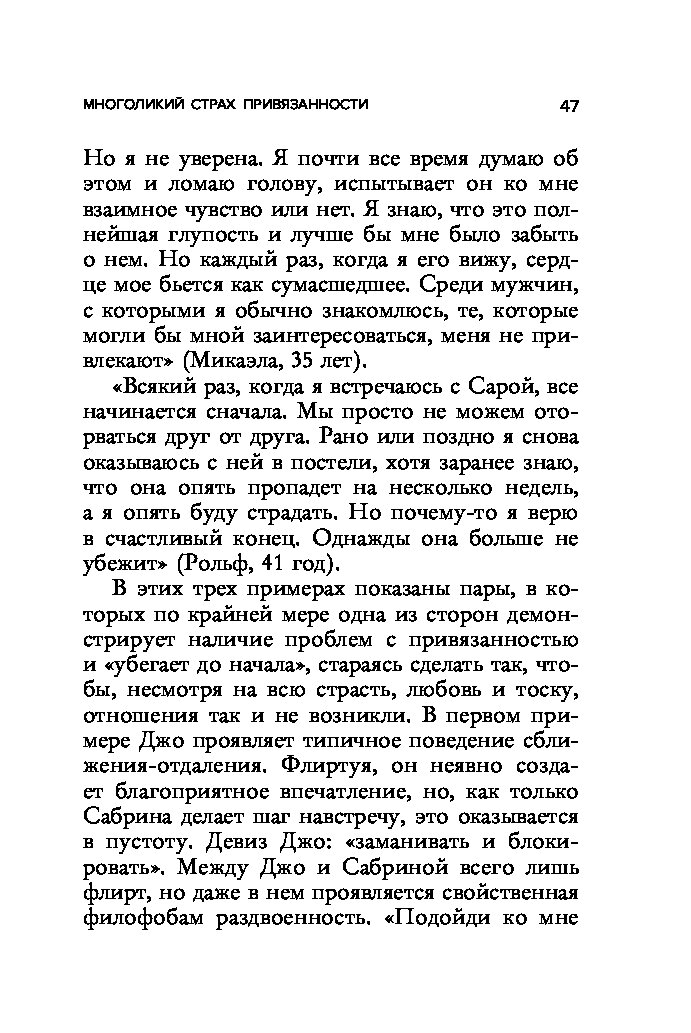 МНОГОЛИКИЙ СТРАХ ПРИВЯЗАННОСТИ 47

Но я не уверена. Я почти все время думаю об этом и ломаю голову, испытывает он ко мне взаимное чувство или нет. Я знаю, что это полнейшая глупость и лучше бы мне было забыть о нем. Но каждый раз, когда я его вижу, сердце мое бьется как сумасшедшее. Среди мужчин, с которыми я обычно знакомлюсь, те, которые могли бы мной заинтересоваться, меня не привлекают» (Микаэла, 35 лет).

«Всякий раз, когда я встречаюсь с Сарой, все начинается сначала. Мы просто не можем оторваться друг от друга. Рано или поздно я снова оказываюсь с ней в постели, хотя заранее знаю, что она опять пропадет на несколько недель, а я опять буду страдать. Но почему-то я верю в счастливый конец. Однажды она больше не убежит» (Рольф, 41 год).

В этих трех примерах показаны пары, в которых по крайней мере одна из сторон демонстрирует наличие проблем с привязанностью и «убегает до начала», стараясь сделать так, чтобы, несмотря на всю страсть, любовь и тоску, отношения так и не возникли. В первом примере Джо проявляет типичное поведение сближения-отдаления. Флиртуя, он неявно создает благоприятное впечатление, но, как только Сабрина делает шаг навстречу, это оказывается в пустоту. Девиз Джо: «заманивать и блокировать». Между Джо и Сабриной всего лишь флирт, но даже в нем проявляется свойственная филофобам раздвоенность. «Подойди ко мне